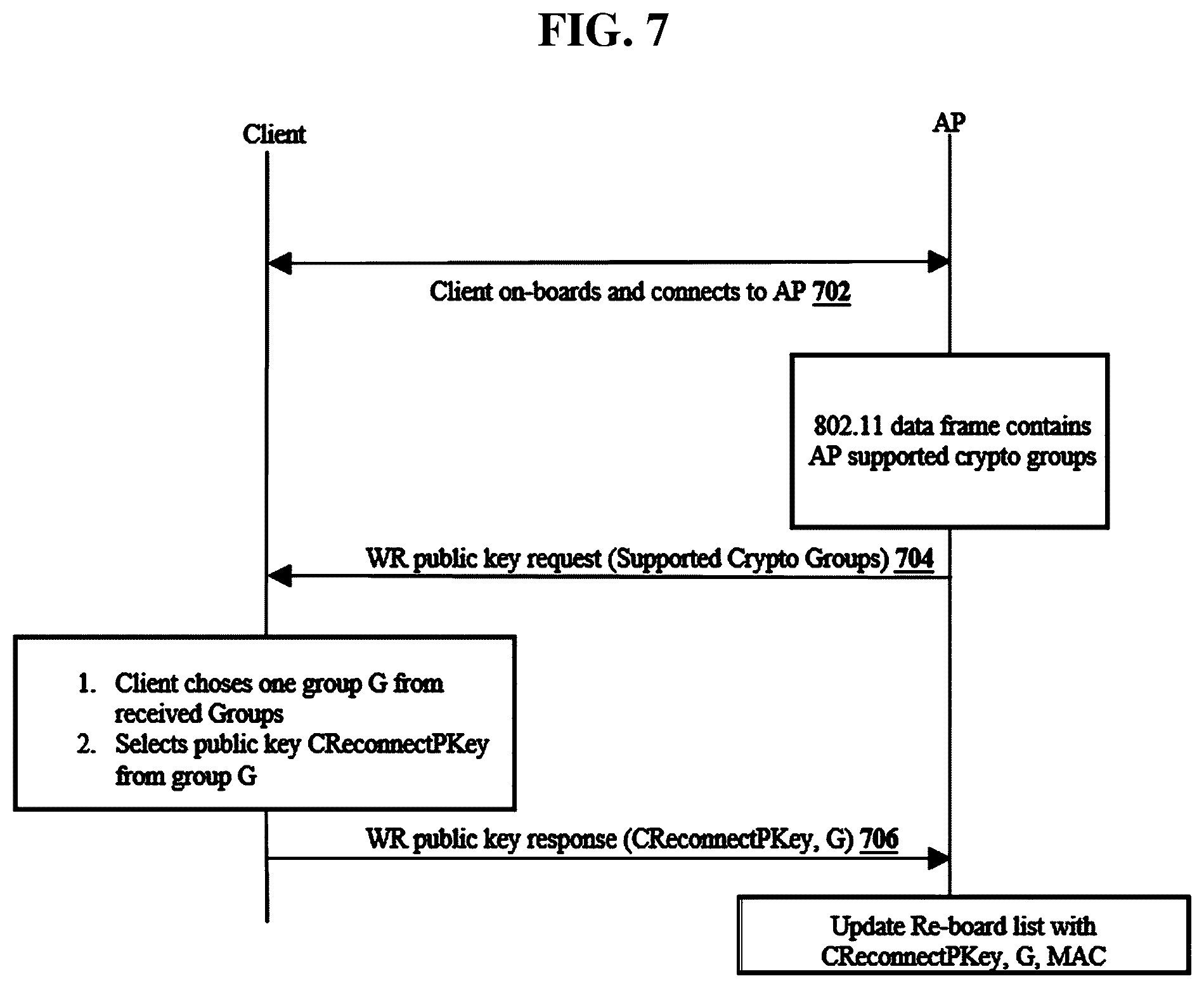 FIG. 7

Client

AP

Client on-boards and connects to AP 702

802.11 data frame contains AP supported crypto groups

WR public key request (Supported Crypto Groups) 704

1. Client choses one group G from received Groups
2. Selects public key CReconnectPKey from group G

WR public key response (CReconnectPKey, G) 706

Update Re-board list with CReconnectPKey, G, MAC